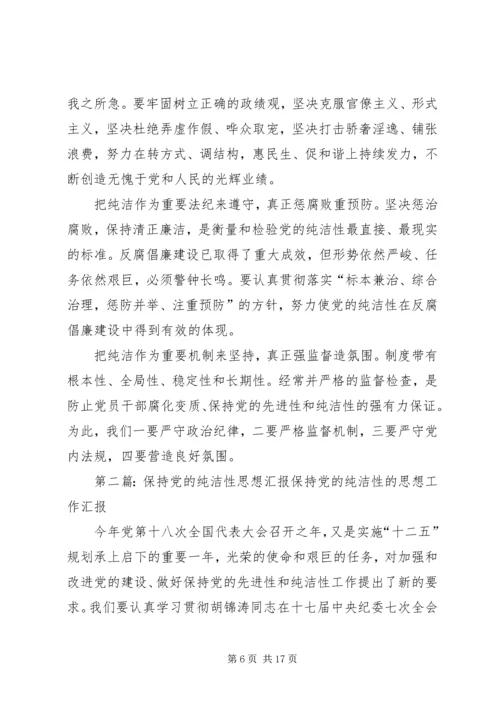 我之所急。要牢固树立正确的政绩观，坚决克服官僚主义、形式主义，坚决杜绝弄虚作假、哗众取宠，坚决打击骄奢淫逸、铺张浪费，努力在转方式、调结构，惠民生、促和谐上持续发力，不断创造无愧于党和人民的光辉业绩。

把纯洁作为重要法纪来遵守，真正惩腐败重预防。坚决惩治腐败，保持清正廉洁，是衡量和检验党的纯洁性最直接、最现实的标准。反腐倡廉建设已取得了重大成效，但形势依然严峻、任务依然艰巨，必须警钟长鸣。要认真贯彻落实“标本兼治、综合治理，惩防并举、注重预防”的方针，努力使党的纯洁性在反腐倡廉建设中得到有效的体现。

把纯洁作为重要机制来坚持，真正强监督造氛围。制度带有根本性、全局性、稳定性和长期性。经常并严格的监督检查，是防止党员干部腐化变质、保持党的先进性和纯洁性的强有力保证。为此，我们一要严守政治纪律，二要严格监督机制，三要严守党内法规，四要营造良好氛围。

第二篇：保持党的纯洁性思想汇报保持党的纯洁性的思想工作汇报

今年党第十八次全国代表大会召开之年，又是实施“十二五”规划承上启下的重要一年，光荣的使命和艰巨的任务，对加强和改进党的建设、做好保持党的先进性和纯洁性工作提出了新的要求。我们要认真学习贯彻胡锦涛同志在十七届中央纪委七次全会

第 6 页 共 17 页